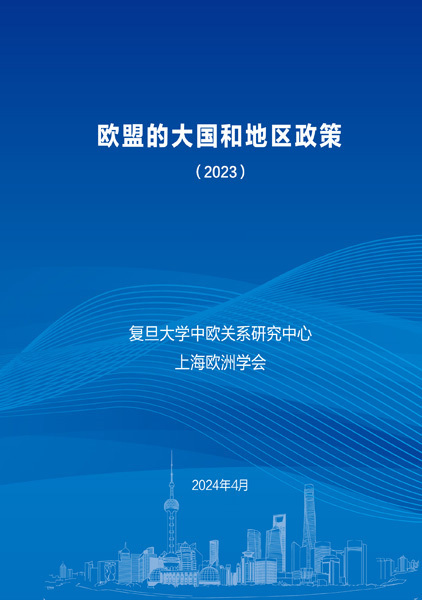 欧盟的大国和地区政策

（2023）

复旦大学中欧关系研究中心
上海欧洲学会

2024年4月